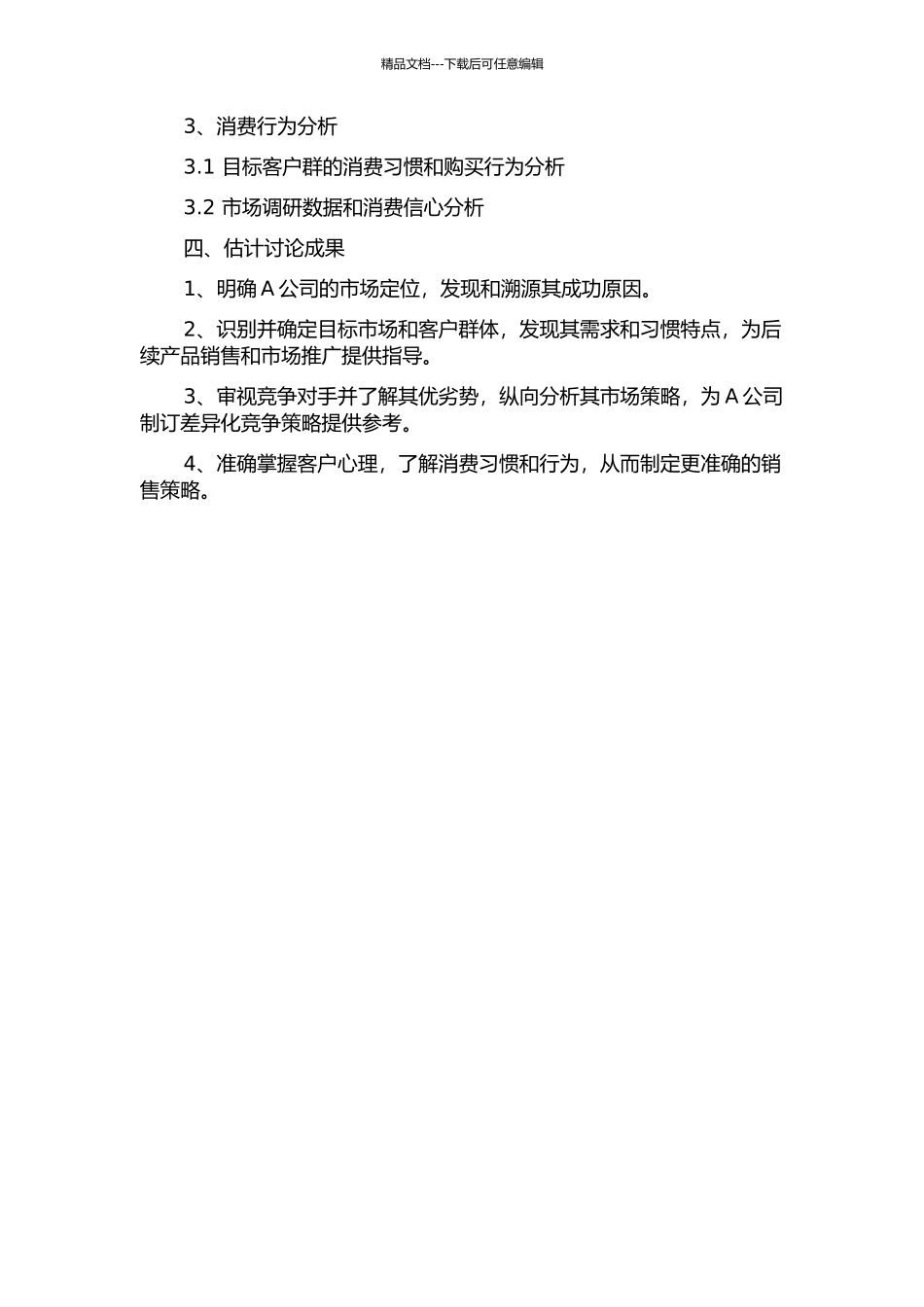 精品文档---下载后可任意编辑

3、消费行为分析

3.1 目标客户群的消费习惯和购买行为分析

3.2 市场调研数据和消费信心分析

四、估计讨论成果

1、明确 A 公司的市场定位，发现和溯源其成功原因。

2、识别并确定目标市场和客户群体，发现其需求和习惯特点，为后续产品销售和市场推广提供指导。

3、审视竞争对手并了解其优劣势，纵向分析其市场策略，为 A 公司制订差异化竞争策略提供参考。

4、准确掌握客户心理，了解消费习惯和行为，从而制定更准确的销售策略。